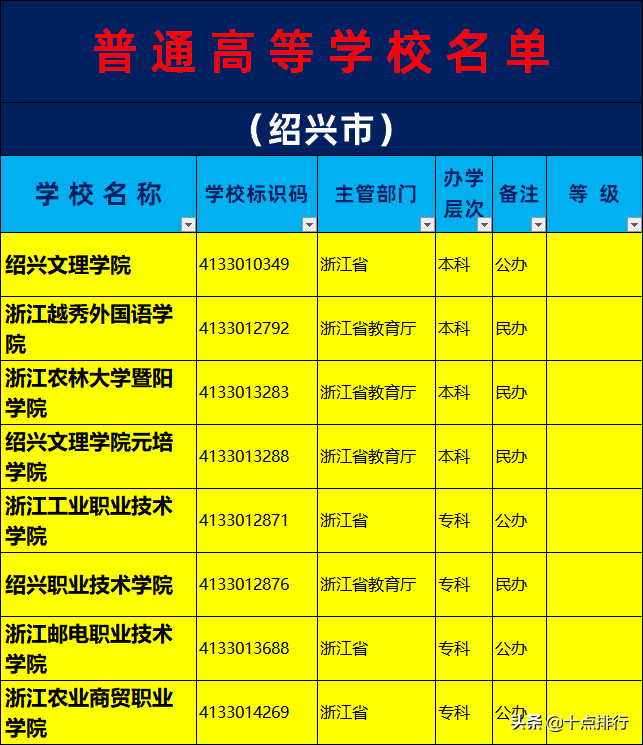 普通高等学校名单

（绍兴市）

| 学校名称 | 学校标识码 | 主管部门 | 办学层次 | 备注 | 等级 |
|---|---|---|---|---|---|
| 绍兴文理学院 | 4133010349 | 浙江省 | 本科 | 公办 | |
| 浙江越秀外国语学院 | 4133012792 | 浙江省教育厅 | 本科 | 民办 | |
| 浙江农林大学暨阳学院 | 4133013283 | 浙江省教育厅 | 本科 | 民办 | |
| 绍兴文理学院元培学院 | 4133013288 | 浙江省教育厅 | 本科 | 民办 | |
| 浙江工业职业技术学院 | 4133012871 | 浙江省 | 专科 | 公办 | |
| 绍兴职业技术学院 | 4133012876 | 浙江省教育厅 | 专科 | 民办 | |
| 浙江邮电职业技术学院 | 4133013688 | 浙江省 | 专科 | 公办 | |
| 浙江农业商贸职业学院 | 4133014269 | 浙江省 | 专科 | 公办 | |

头条 @十点排行